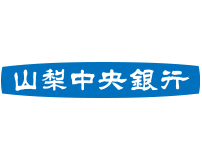 山梨中央銀行